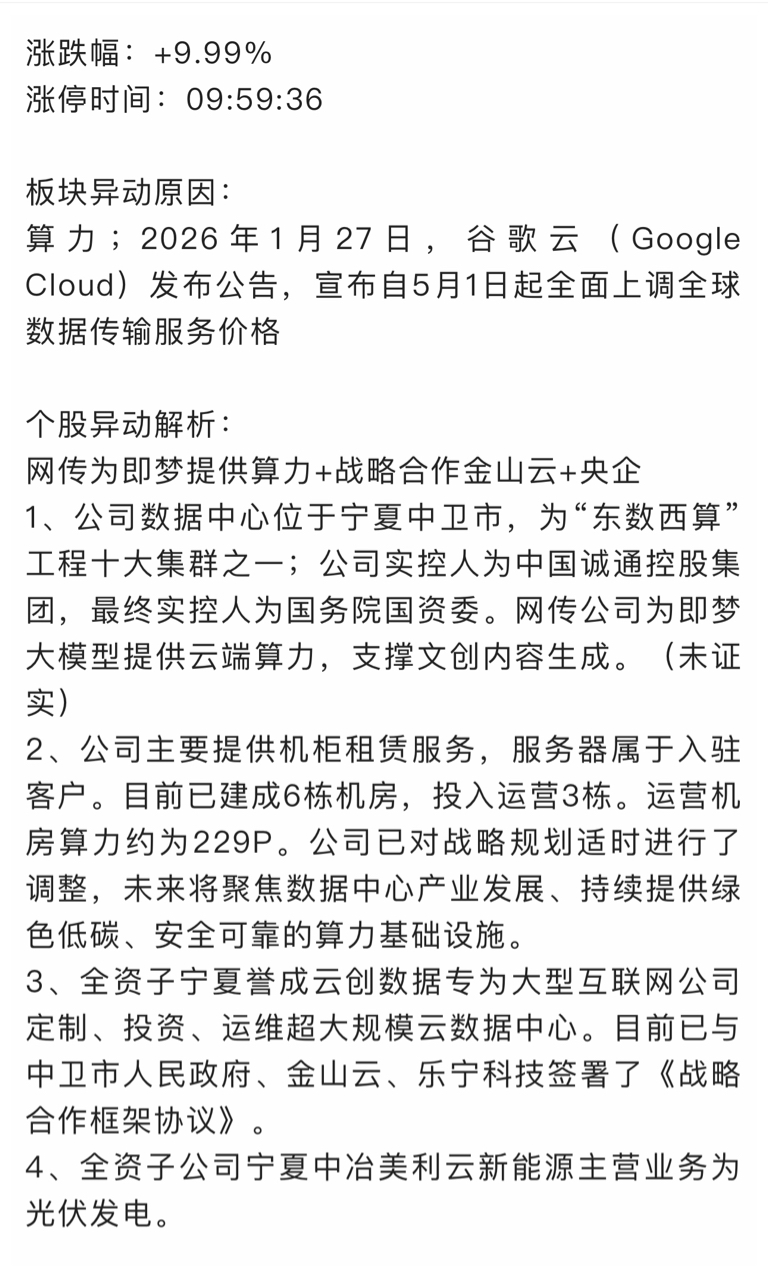 涨跌幅：+9.99%
涨停时间：09:59:36

板块异动原因：
算力；2026年1月27日，谷歌云（Google Cloud）发布公告，宣布自5月1日起全面上调全球数据传输服务价格

个股异动解析：
网传为即梦提供算力+战略合作金山云+央企
1、公司数据中心位于宁夏中卫市，为“东数西算”工程十大集群之一；公司实控人为中国诚通控股集团，最终实控人为国务院国资委。网传公司为即梦大模型提供云端算力，支撑文创内容生成。（未证实）
2、公司主要提供机柜租赁服务，服务器属于入驻客户。目前已建成6栋机房，投入运营3栋。运营机房算力约为229P。公司已对战略规划适时进行了调整，未来将聚焦数据中心产业发展、持续提供绿色低碳、安全可靠的算力基础设施。
3、全资子宁夏誉成云创数据专为大型互联网公司定制、投资、运维超大规模云数据中心。目前已与中卫市人民政府、金山云、乐宁科技签署了《战略合作框架协议》。
4、全资子公司宁夏中冶美利云新能源主营业务为光伏发电。